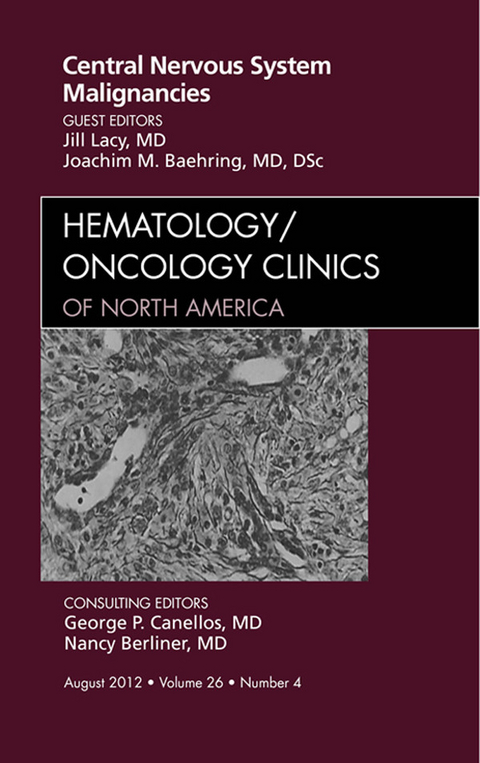 Central Nervous System Malignancies

GUEST EDITORS
Jill Lacy, MD
Joachim M. Baehring, MD, DSc

HEMATOLOGY/
ONCOLOGY CLINICS
OF NORTH AMERICA

CONSULTING EDITORS
George P. Canellos, MD
Nancy Berliner, MD

August 2012 • Volume 26 • Number 4